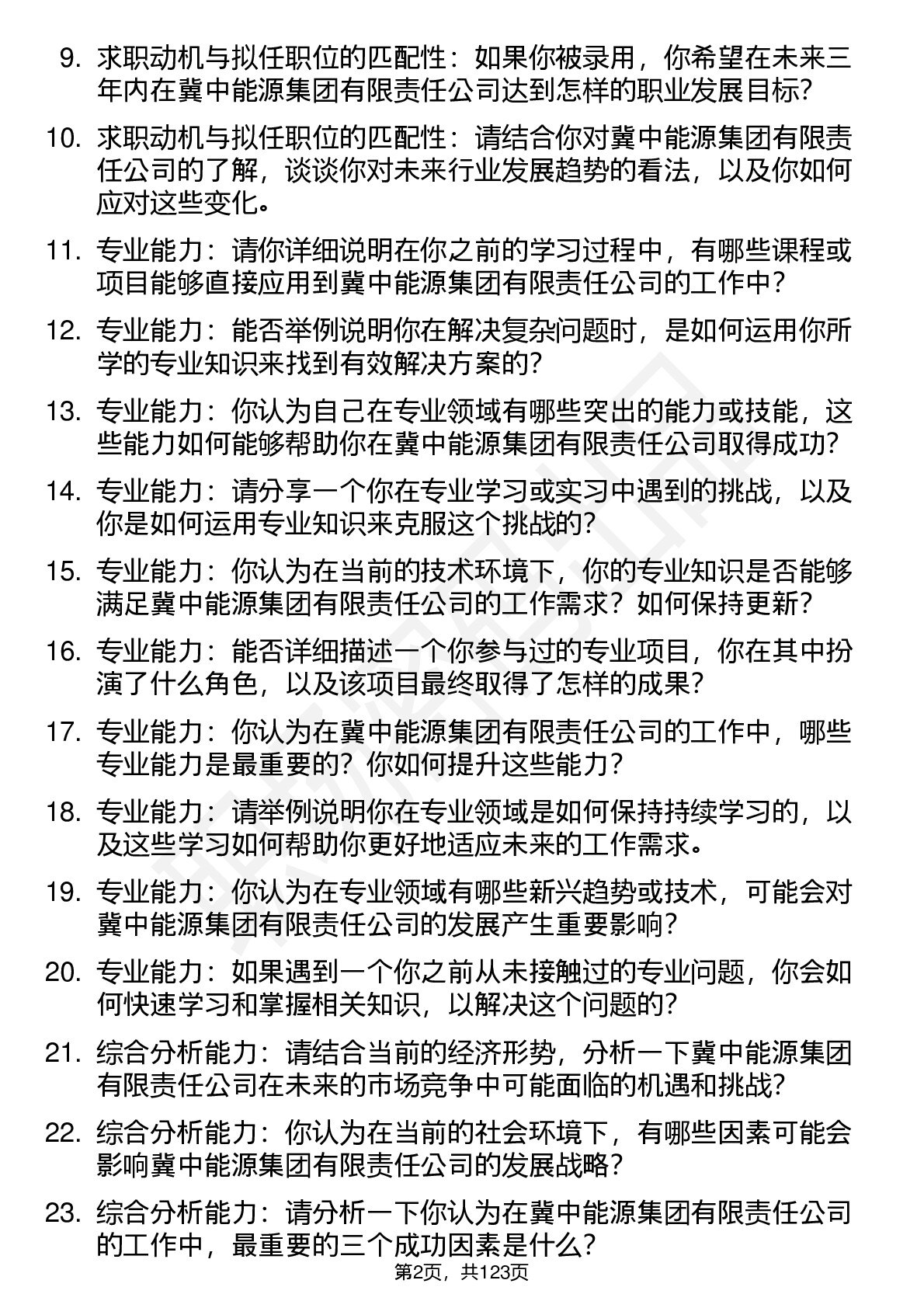 9. 求职动机与拟任职位的匹配性：如果你被录用，你希望在未来三年内在冀中能源集团有限责任公司达到怎样的职业发展目标?

10. 求职动机与拟任职位的匹配性：请结合你对冀中能源集团有限责任公司的了解，谈谈你对未来行业发展趋势的看法，以及你如何应对这些变化。

11. 专业能力：请你详细说明在你之前的学习过程中，有哪些课程或项目能够直接应用到冀中能源集团有限责任公司的工作中?

12. 专业能力：能否举例说明你在解决复杂问题时，是如何运用你所学的专业知识来找到有效解决方案的?

13. 专业能力：你认为自己在专业领域有哪些突出的能力或技能，这些能力如何能够帮助你在冀中能源集团有限责任公司取得成功?

14. 专业能力：请分享一个你在专业学习或实习中遇到的挑战，以及你是如何运用专业知识来克服这个挑战的?

15. 专业能力：你认为在当前的技术环境下，你的专业知识是否能够满足冀中能源集团有限责任公司的工作需求？如何保持更新?

16. 专业能力：能否详细描述一个你参与过的专业项目，你在其中扮演了什么角色，以及该项目最终取得了怎样的成果?

17. 专业能力：你认为在冀中能源集团有限责任公司的工作中，哪些专业能力是最重要的？你如何提升这些能力?

18. 专业能力：请举例说明你在专业领域是如何保持持续学习的，以及这些学习如何帮助你更好地适应未来的工作需求。

19. 专业能力：你认为在专业领域有哪些新兴趋势或技术，可能会对冀中能源集团有限责任公司的发展产生重要影响?

20. 专业能力：如果遇到一个你之前从未接触过的专业问题，你会如何快速学习和掌握相关知识，以解决这个问题的?

21. 综合分析能力：请结合当前的经济形势，分析一下冀中能源集团有限责任公司在未来的市场竞争中可能面临的机遇和挑战?

22. 综合分析能力：你认为在当前的社会环境下，有哪些因素可能会影响冀中能源集团有限责任公司的发展战略?

23. 综合分析能力：请分析一下你认为在冀中能源集团有限责任公司的工作中，最重要的三个成功因素是什么?

第2页，共123页